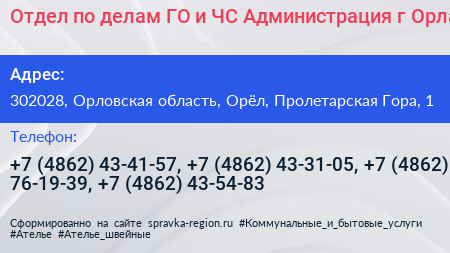 Отдел по делам ГО и ЧС Администрация г Орла

Адрес:

302028, Орловская область, Орёл, Пролетарская Гора, 1

Телефон:

+7 (4862) 43-41-57, +7 (4862) 43-31-05, +7 (4862) 76-19-39, +7 (4862) 43-54-83

Сформированно на сайте spravka-region.ru #Коммунальные_и_бытовые_услуги #Ателье #Ателье_швейные